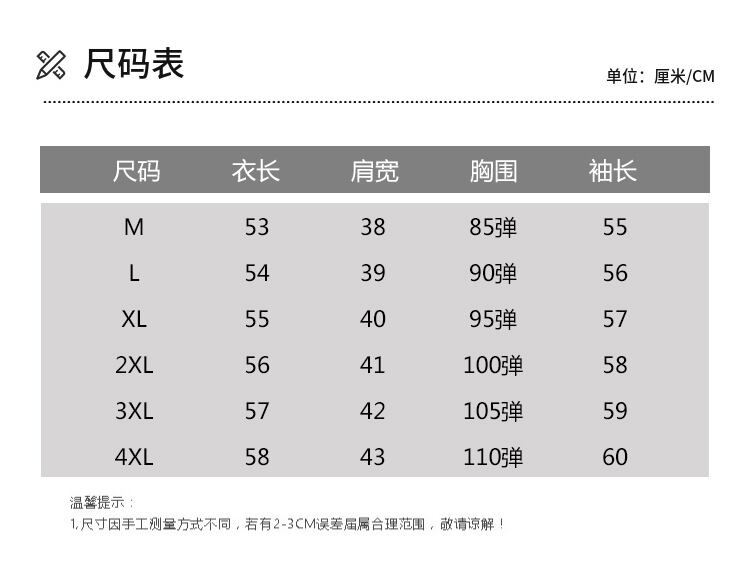 尺码表

单位：厘米/CM

| 尺码 | 衣长 | 肩宽 | 胸围 | 袖长 |
|---|---|---|---|---|
| M | 53 | 38 | 85弹 | 55 |
| L | 54 | 39 | 90弹 | 56 |
| XL | 55 | 40 | 95弹 | 57 |
| 2XL | 56 | 41 | 100弹 | 58 |
| 3XL | 57 | 42 | 105弹 | 59 |
| 4XL | 58 | 43 | 110弹 | 60 |

温馨提示：

1,尺寸因手工测量方式不同，若有2-3CM误差届属合理范围，敬请谅解！